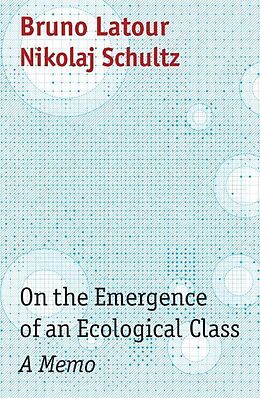 Bruno Latour
Nikolaj Schultz

On the Emergence of an Ecological Class
A Memo